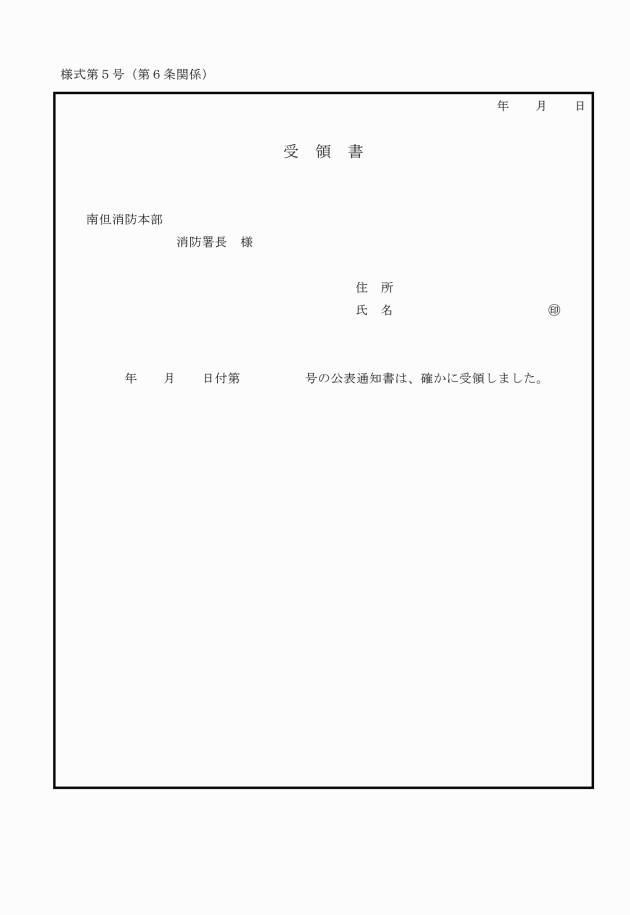 様式第５号（第６条関係）

年　　月　　日

受　領　書

南但消防本部
消防署長　様

住　所
氏　名　　　　　　　　㊞

年　　月　　日付第　　　　　号の公表通知書は、確かに受領しました。